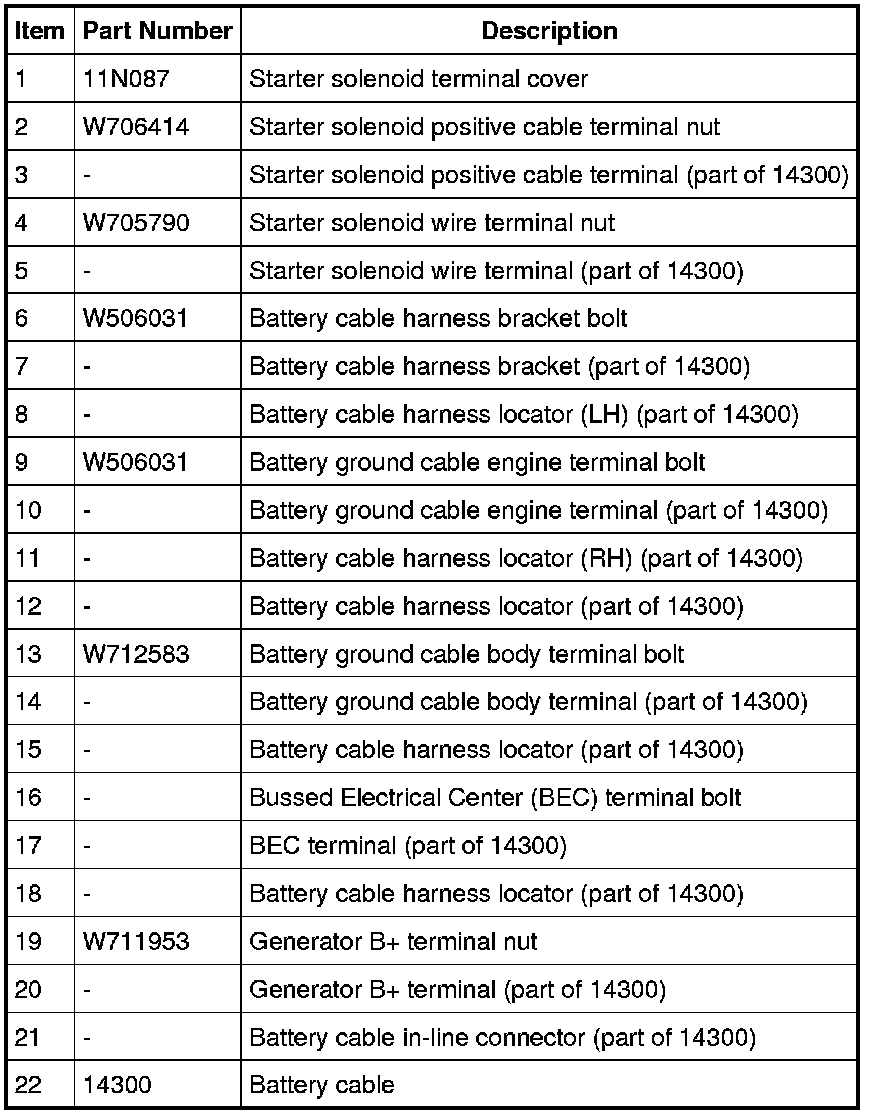 | Item | Part Number | Description |
|---|---|---|
| 1 | 11N087 | Starter solenoid terminal cover |
| 2 | W706414 | Starter solenoid positive cable terminal nut |
| 3 | - | Starter solenoid positive cable terminal (part of 14300) |
| 4 | W705790 | Starter solenoid wire terminal nut |
| 5 | - | Starter solenoid wire terminal (part of 14300) |
| 6 | W506031 | Battery cable harness bracket bolt |
| 7 | - | Battery cable harness bracket (part of 14300) |
| 8 | - | Battery cable harness locator (LH) (part of 14300) |
| 9 | W506031 | Battery ground cable engine terminal bolt |
| 10 | - | Battery ground cable engine terminal (part of 14300) |
| 11 | - | Battery cable harness locator (RH) (part of 14300) |
| 12 | - | Battery cable harness locator (part of 14300) |
| 13 | W712583 | Battery ground cable body terminal bolt |
| 14 | - | Battery ground cable body terminal (part of 14300) |
| 15 | - | Battery cable harness locator (part of 14300) |
| 16 | - | Bussed Electrical Center (BEC) terminal bolt |
| 17 | - | BEC terminal (part of 14300) |
| 18 | - | Battery cable harness locator (part of 14300) |
| 19 | W711953 | Generator B+ terminal nut |
| 20 | - | Generator B+ terminal (part of 14300) |
| 21 | - | Battery cable in-line connector (part of 14300) |
| 22 | 14300 | Battery cable |